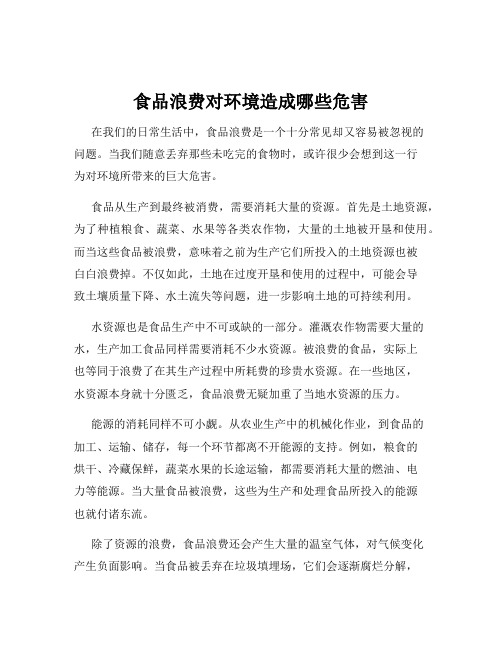 食品浪费对环境造成哪些危害

在我们的日常生活中，食品浪费是一个十分常见却又容易被忽视的问题。当我们随意丢弃那些未吃完的食物时，或许很少会想到这一行为对环境所带来的巨大危害。

食品从生产到最终被消费，需要消耗大量的资源。首先是土地资源，为了种植粮食、蔬菜、水果等各类农作物，大量的土地被开垦和使用。而当这些食品被浪费，意味着之前为生产它们所投入的土地资源也被白白浪费掉。不仅如此，土地在过度开垦和使用的过程中，可能会导致土壤质量下降、水土流失等问题，进一步影响土地的可持续利用。

水资源也是食品生产中不可或缺的一部分。灌溉农作物需要大量的水，生产加工食品同样需要消耗不少水资源。被浪费的食品，实际上也等同于浪费了在其生产过程中所耗费的珍贵水资源。在一些地区，水资源本身就十分匮乏，食品浪费无疑加重了当地水资源的压力。

能源的消耗同样不可小觑。从农业生产中的机械化作业，到食品的加工、运输、储存，每一个环节都离不开能源的支持。例如，粮食的烘干、冷藏保鲜，蔬菜水果的长途运输，都需要消耗大量的燃油、电力等能源。当大量食品被浪费，这些为生产和处理食品所投入的能源也就付诸东流。

除了资源的浪费，食品浪费还会产生大量的温室气体，对气候变化产生负面影响。当食品被丢弃在垃圾填埋场，它们会逐渐腐烂分解，